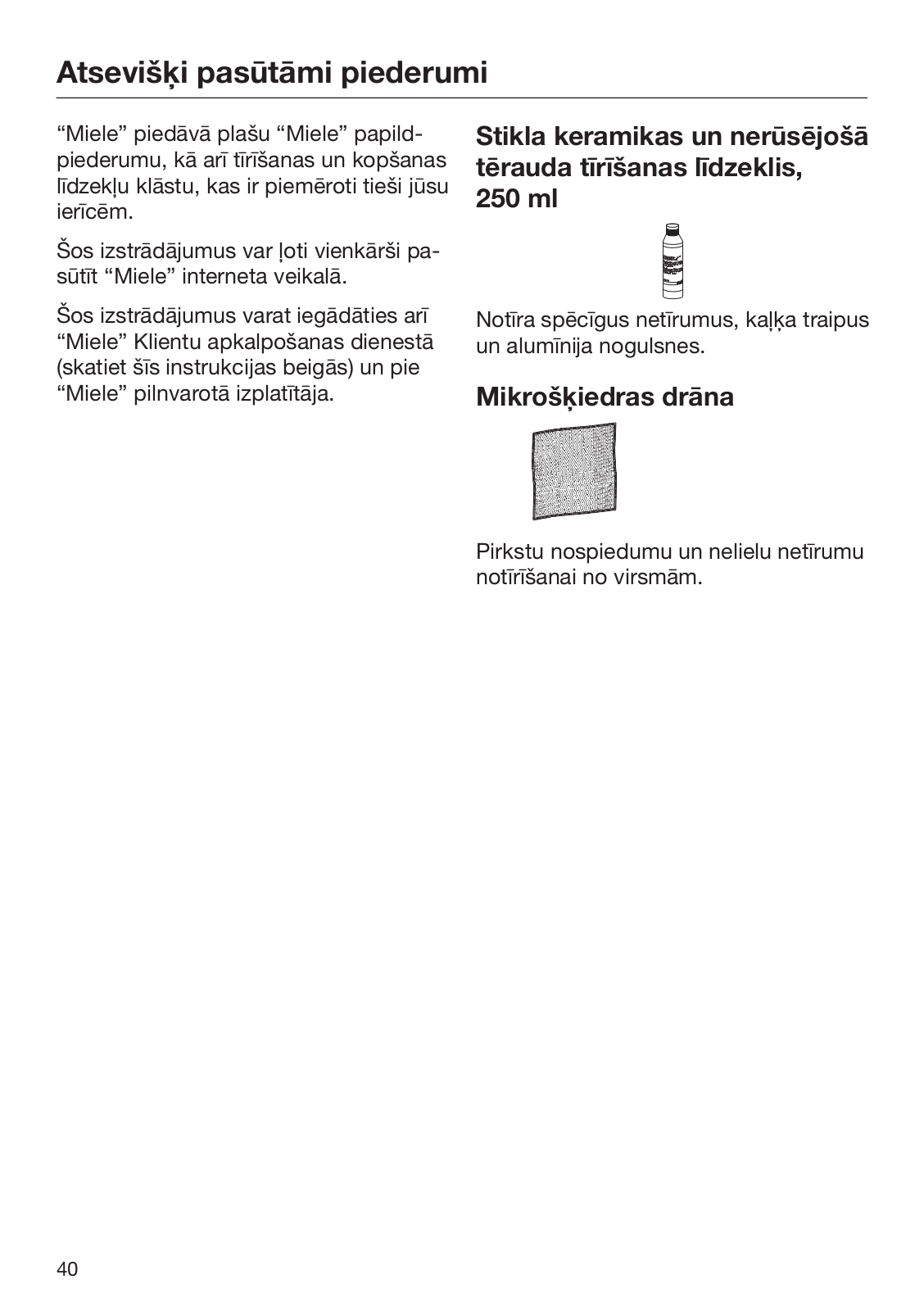 Atsevišķi pasūtāmi piederumi

“Miele” piedāvā plašu “Miele” papildpiederumu, kā arī tīrīšanas un kopšanas līdzekļu klāstu, kas ir piemēroti tieši jūsu ierīcēm.

Šos izstrādājumus var ļoti vienkārši pasūtīt “Miele” interneta veikalā.

Šos izstrādājumus varat iegādāties arī “Miele” Klientu apkalpošanas dienestā (skatiet šīs instrukcijas beigās) un pie “Miele” pilnvarotā izplatītāja.

Stikla keramikas un nerūsējošā tērauda tīrīšanas līdzeklis, 250 ml

Notīra spēcīgus netīrumus, kaļķa traipus un alumīnija nogulsnes.

Mikrošķiedras drāna

Pirkstu nospiedumu un nelielu netīrumu notīrīšanai no virsmām.

40